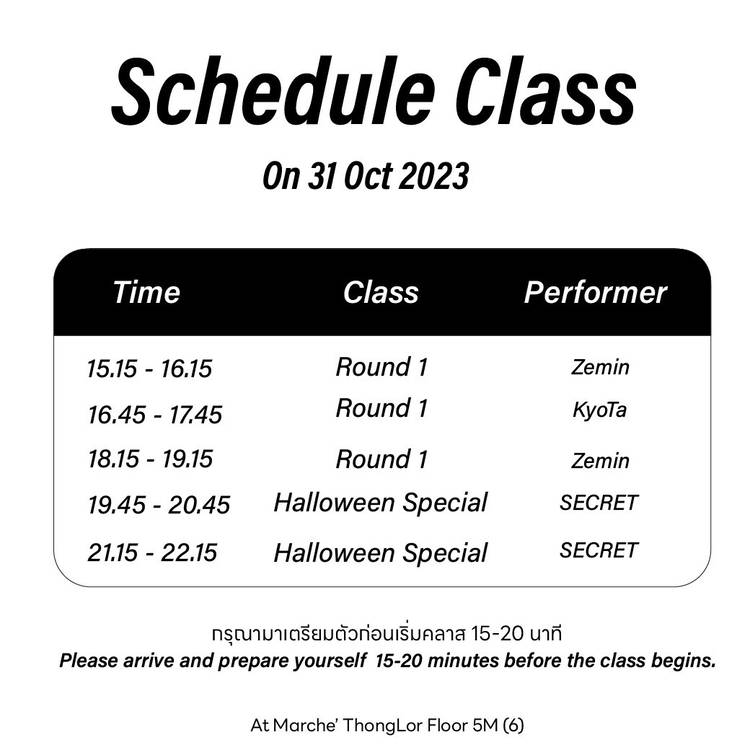 Schedule Class

On 31 Oct 2023

| Time | Class | Performer |
|---|---|---|
| 15.15 - 16.15 | Round 1 | Zemin |
| 16.45 - 17.45 | Round 1 | KyoTa |
| 18.15 - 19.15 | Round 1 | Zemin |
| 19.45 - 20.45 | Halloween Special | SECRET |
| 21.15 - 22.15 | Halloween Special | SECRET |

กรุณามาเตรียมตัวก่อนเริ่มคลาส 15-20 นาที
Please arrive and prepare yourself 15-20 minutes before the class begins.

At Marche' ThongLor Floor 5M (6)